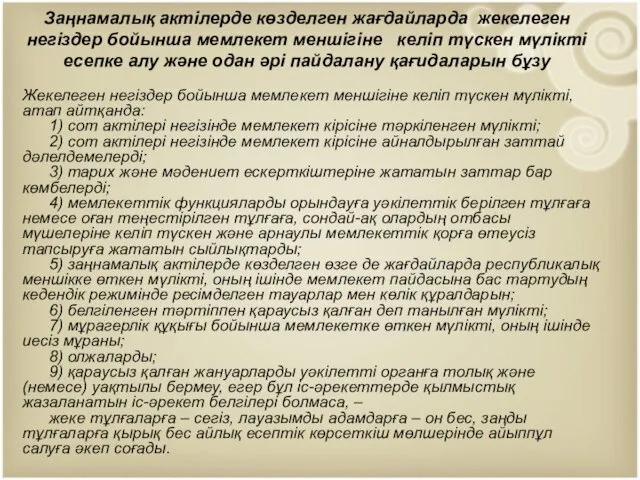 Заңнамалық актілерде көзделген жағдайларда жекелеген негіздер бойынша мемлекет меншігіне келіп түскен мүлікті есепке алу және одан әрі пайдалану қағидаларын бұзу

Жекелеген негіздер бойынша мемлекет меншігіне келіп түскен мүлікті, атап айтқанда:
1) сот актілері негізінде мемлекет кірісіне тәркіленген мүлікті;
2) сот актілері негізінде мемлекет кірісіне айналдырылған заттай дәлелдемелерді;
3) тарих және мәдениет ескерткіштеріне жататын заттар бар көмбелерді;
4) мемлекеттік функцияларды орындауға уәкілеттік берілген тұлғаға немесе оған теңестірілген тұлғаға, сондай-ақ олардың отбасы мүшелеріне келіп түскен және арнаулы мемлекеттік қорға өтеусіз тапсыруға жататын сыйлықтарды;
5) заңнамалық актілерде көзделген өзге де жағдайларда республикалық меншікке өткен мүлікті, оның ішінде мемлекет пайдасына бас тартудың кедендік режимінде ресімделген тауарлар мен көлік құралдарын;
6) белгіленген тәртіппен қараусыз қалған деп танылған мүлікті;
7) мұрагерлік құқығы бойынша мемлекетке өткен мүлікті, оның ішінде иесіз мұраны;
8) олжаларды;
9) қараусыз қалған жануарларды уәкілетті органға толық және (немесе) уақтылы бермеу, егер бұл іс-әрекеттерде қылмыстық жазаланатын іс-әрекет белгілері болмаса, –
жеке тұлғаларға – сегіз, лауазымды адамдарға – он бес, заңды тұлғаларға қырық бес айлық есептік көрсеткіш мөлшерінде айыппұл салуға әкеп соғады.